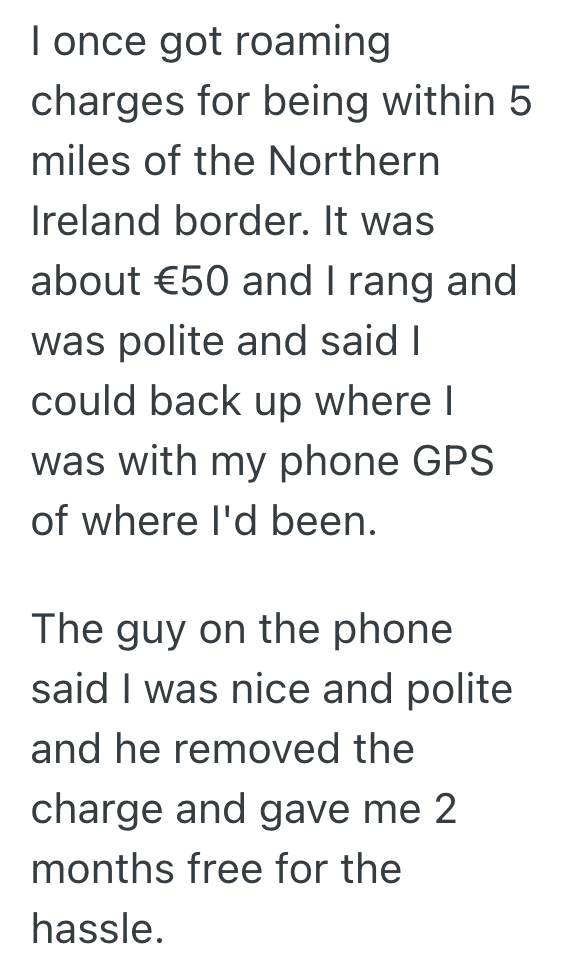 I once got roaming charges for being within 5 miles of the Northern Ireland border. It was about €50 and I rang and was polite and said I could back up where I was with my phone GPS of where I'd been.

The guy on the phone said I was nice and polite and he removed the charge and gave me 2 months free for the hassle.